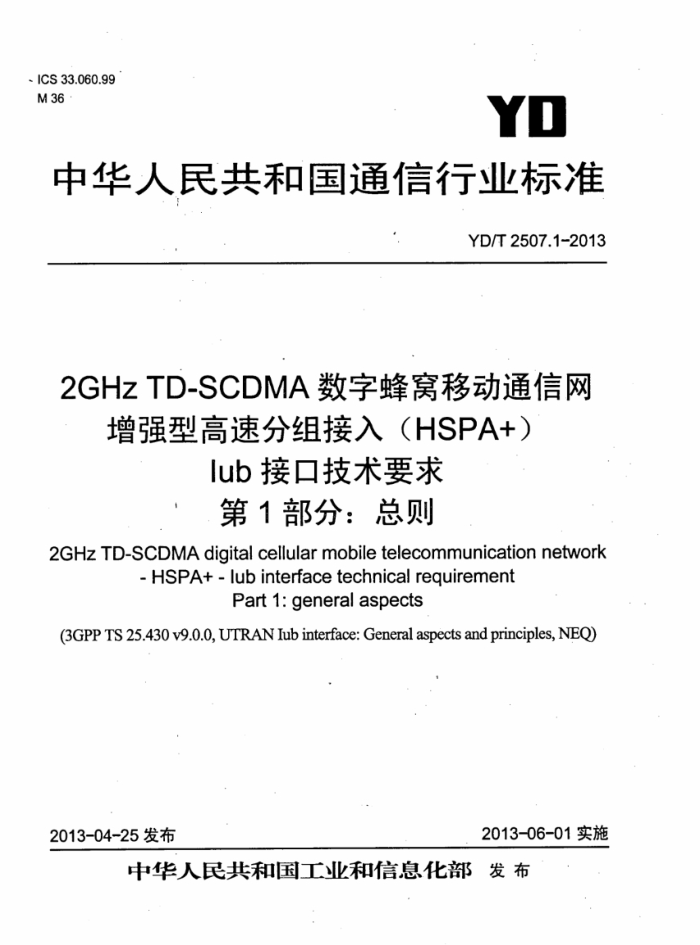 ICS 33.060.99
M 36

YD

中华人民共和国通信行业标准

YD/T 2507.1-2013

2GHz TD-SCDMA 数字蜂窝移动通信网
增强型高速分组接入（HSPA+）
Iub 接口技术要求
第 1 部分：总则

2GHz TD-SCDMA digital cellular mobile telecommunication network - HSPA+ - Iub interface technical requirement
Part 1: general aspects

(3GPP TS 25.430 v9.0.0, UTRAN Iub interface: General aspects and principles, NEQ)

2013-04-25 发布

2013-06-01 实施

中华人民共和国工业和信息化部 发布